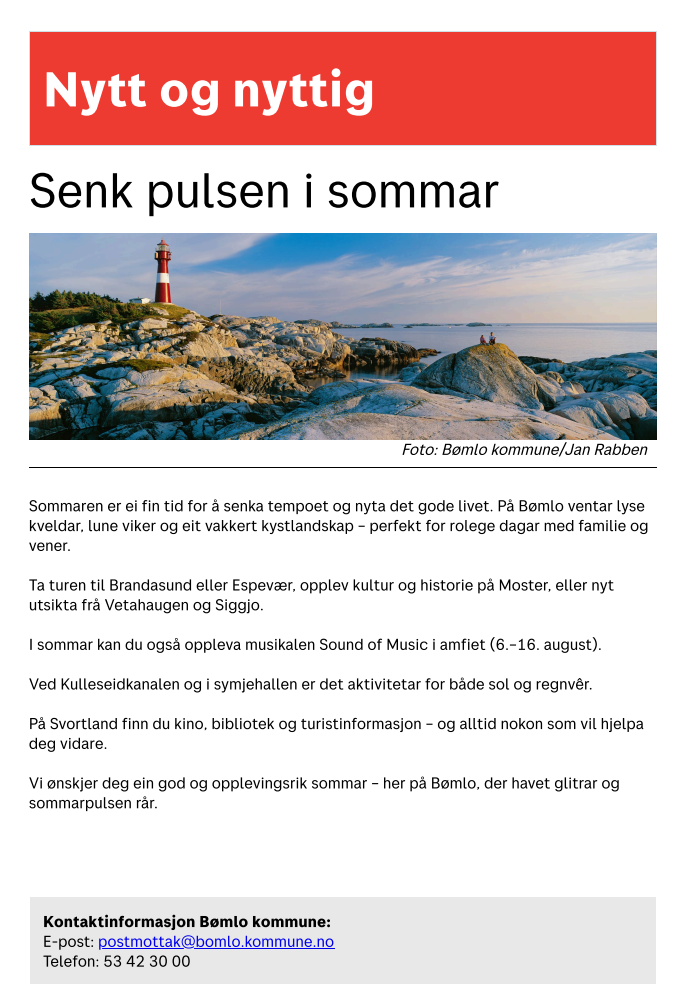 Nytt og nyttig

Senk pulsen i sommar

Foto: Bømlo kommune/Jan Rabben

Sommaren er ei fin tid for å senka tempoet og nyta det gode livet. På Bømlo ventar lyse kveldar, lune viker og eit vakkert kystlandskap – perfekt for rolege dagar med familie og vener.

Ta turen til Brandasund eller Espevær, opplev kultur og historie på Moster, eller nyt utsikta frå Vetahaugen og Siggjo.

I sommar kan du også oppleva musikalen Sound of Music i amfiet (6.–16. august).

Ved Kulleseidkanalen og i symjehallen er det aktivitetar for både sol og regnvêr.

På Svortland finn du kino, bibliotek og turistinformasjon – og alltid nokon som vil hjelpa deg vidare.

Vi ønskjer deg ein god og opplevingsrik sommar – her på Bømlo, der havet glitrar og sommarpulsen rår.

Kontaktinformasjon Bømlo kommune:
E-post: postmottak@bomlo.kommune.no
Telefon: 53 42 30 00